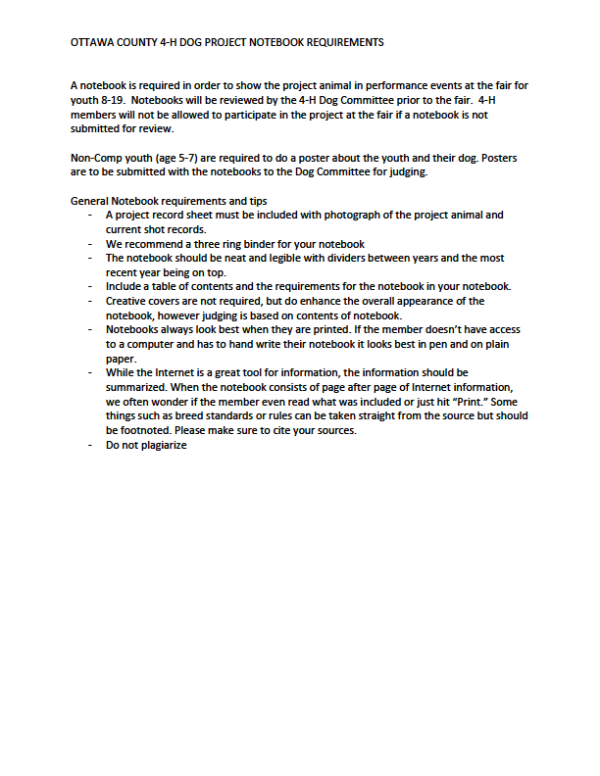 OTTAWA COUNTY 4-H DOG PROJECT NOTEBOOK REQUIREMENTS

A notebook is required in order to show the project animal in performance events at the fair for youth 8-19. Notebooks will be reviewed by the 4-H Dog Committee prior to the fair. 4-H members will not be allowed to participate in the project at the fair if a notebook is not submitted for review.

Non-Comp youth (age 5-7) are required to do a poster about the youth and their dog. Posters are to be submitted with the notebooks to the Dog Committee for judging.

General Notebook requirements and tips
- A project record sheet must be included with photograph of the project animal and current shot records.
- We recommend a three ring binder for your notebook
- The notebook should be neat and legible with dividers between years and the most recent year being on top.
- Include a table of contents and the requirements for the notebook in your notebook.
- Creative covers are not required, but do enhance the overall appearance of the notebook, however judging is based on contents of notebook.
- Notebooks always look best when they are printed. If the member doesn't have access to a computer and has to hand write their notebook it looks best in pen and on plain paper.
- While the Internet is a great tool for information, the information should be summarized. When the notebook consists of page after page of Internet information, we often wonder if the member even read what was included or just hit "Print." Some things such as breed standards or rules can be taken straight from the source but should be footnoted. Please make sure to cite your sources.
- Do not plagiarize